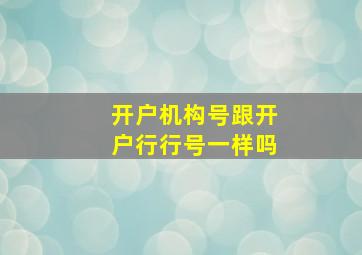 开户机构号跟开户行行号一样吗